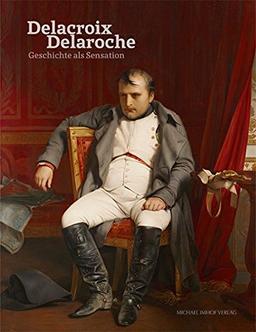 Delacroix
Delaroche
Geschichte als Sensation

MICHAEL IMHOF VERLAG